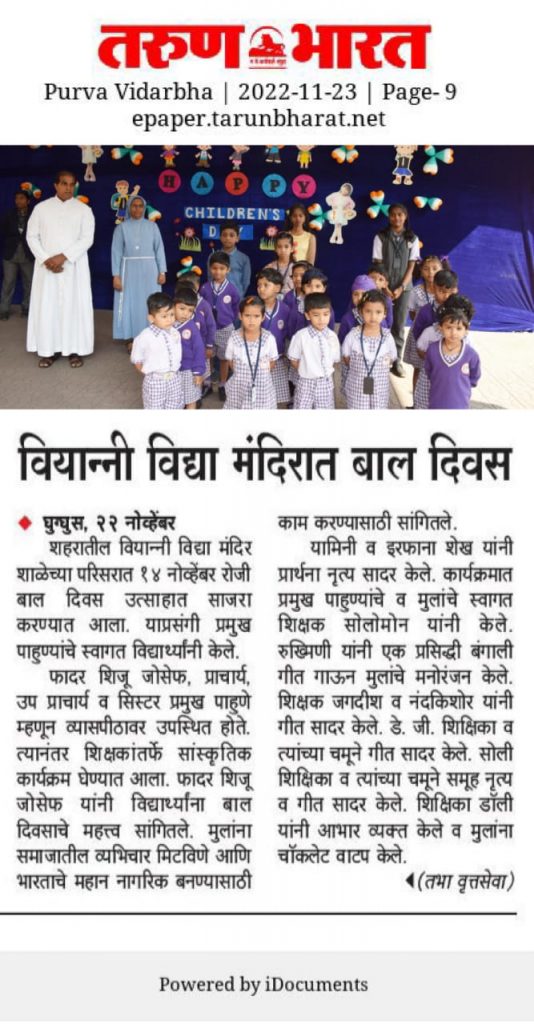 तरुण भारत

Purva Vidarbha | 2022-11-23 | Page- 9
epaper.tarunbharat.net

HAPPY CHILDREN'S DAY

वियान्नी विद्या मंदिरात बाल दिवस

घुग्घुस, २२ नोव्हेंबर
शहरातील वियान्नी विद्या मंदिर शाळेच्या परिसरात १४ नोव्हेंबर रोजी बाल दिवस उत्साहात साजरा करण्यात आला. याप्रसंगी प्रमुख पाहुण्यांचे स्वागत विद्यार्थ्यांनी केले.

फादर शिजू जोसेफ, प्राचार्य, उप प्राचार्य व सिस्टर प्रमुख पाहुणे म्हणून व्यासपीठावर उपस्थित होते. त्यानंतर शिक्षकांतर्फे सांस्कृतिक कार्यक्रम घेण्यात आला. फादर शिजू जोसेफ यांनी विद्यार्थ्यांना बाल दिवसाचे महत्त्व सांगितले. मुलांना समाजातील व्यभिचार मिटविणे आणि भारताचे महान नागरिक बनण्यासाठी काम करण्यासाठी सांगितले.

यामिनी व इरफाना शेख यांनी प्रार्थना नृत्य सादर केले. कार्यक्रमात प्रमुख पाहुण्यांचे व मुलांचे स्वागत शिक्षक सोलोमोन यांनी केले. रुख्मिणी यांनी एक प्रसिद्धी बंगाली गीत गाऊन मुलांचे मनोरंजन केले. शिक्षक जगदीश व नंदकिशोर यांनी गीत सादर केले. डे. जी. शिक्षिका व त्यांच्या चमूने गीत सादर केले. सोली शिक्षिका व त्यांच्या चमूने समूह नृत्य व गीत सादर केले. शिक्षिका डॉली यांनी आभार व्यक्त केले व मुलांना चॉकलेट वाटप केले.

(तभा वृत्तसेवा)

Powered by iDocuments